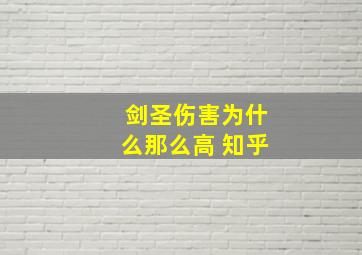 剑圣伤害为什么那么高 知乎